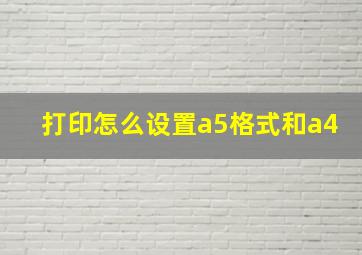 打印怎么设置a5格式和a4